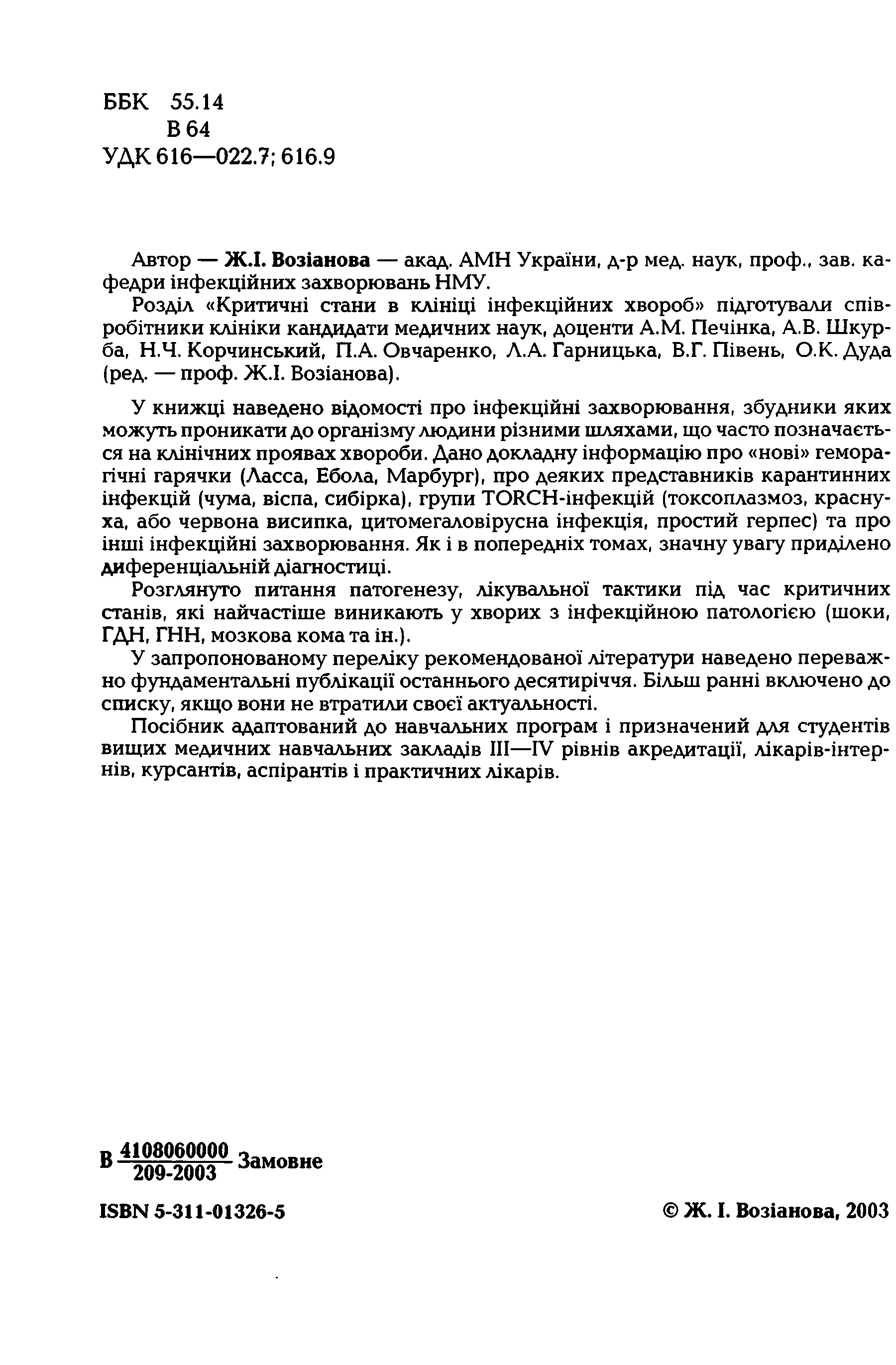 ББК 55.14
В 64
УДК 616—022.7; 616.9

Автор — Ж.І. Возіанова — акад. АМН України, д-р мед. наук, проф., зав. кафедри інфекційних захворювань НМУ.

Розділ «Критичні стани в клініці інфекційних хвороб» підготували співробітники клініки кандидати медичних наук, доценти А.М. Печінка, А.В. Шкурба, Н.Ч. Корчинський, П.А. Овчаренко, Л.А. Гарницька, В.Г. Півень, О.К. Дуда (ред. — проф. Ж.І. Возіанова).

У книжці наведено відомості про інфекційні захворювання, збудники яких можуть проникати до організму людини різними шляхами, що часто позначається на клінічних проявах хвороби. Дано докладну інформацію про «нові» геморагічні гарячки (Ласса, Ебола, Марбург), про деяких представників карантинних інфекцій (чума, віспа, сибірка), групи TORCH-інфекцій (токсоплазмоз, краснуха, або червона висипка, цитомегаловірусна інфекція, простий герпес) та про інші інфекційні захворювання. Як і в попередніх томах, значну увагу приділено диференціальній діагностиці.

Розглянуто питання патогенезу, лікувальної тактики під час критичних станів, які найчастіше виникають у хворих з інфекційною патологією (шоки, ГДН, ГНН, мозкова кома та ін.).

У запропонованому переліку рекомендованої літератури наведено переважно фундаментальні публікації останнього десятиріччя. Більш ранні включено до списку, якщо вони не втратили своєї актуальності.

Посібник адаптований до навчальних програм і призначений для студентів вищих медичних навчальних закладів III—IV рівнів акредитації, лікарів-інтернів, курсантів, аспірантів і практичних лікарів.

В $\frac{4108060000}{209\text{-}2003}$ Замовне

ISBN 5-311-01326-5

© Ж. І. Возіанова, 2003